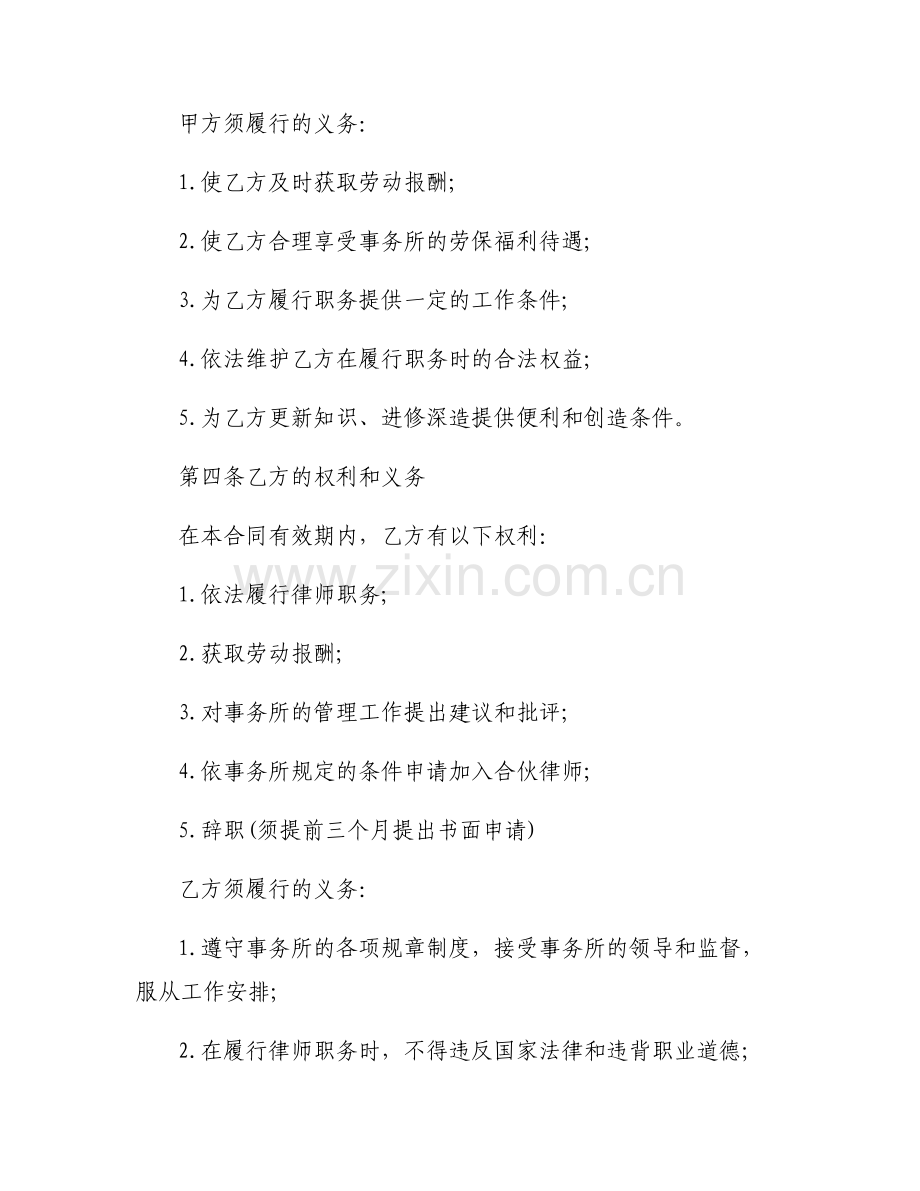 甲方须履行的义务:

1.使乙方及时获取劳动报酬;

2.使乙方合理享受事务所的劳保福利待遇;

3.为乙方履行职务提供一定的工作条件;

4.依法维护乙方在履行职务时的合法权益;

5.为乙方更新知识、进修深造提供便利和创造条件。

第四条乙方的权利和义务

在本合同有效期内，乙方有以下权利:

www.zixin.com.cn

1.依法履行律师职务;

2.获取劳动报酬;

3.对事务所的管理工作提出建议和批评;

4.依事务所规定的条件申请加入合伙律师;

5.辞职(须提前三个月提出书面申请)

乙方须履行的义务:

1.遵守事务所的各项规章制度，接受事务所的领导和监督，服从工作安排;

2.在履行律师职务时，不得违反国家法律和违背职业道德;